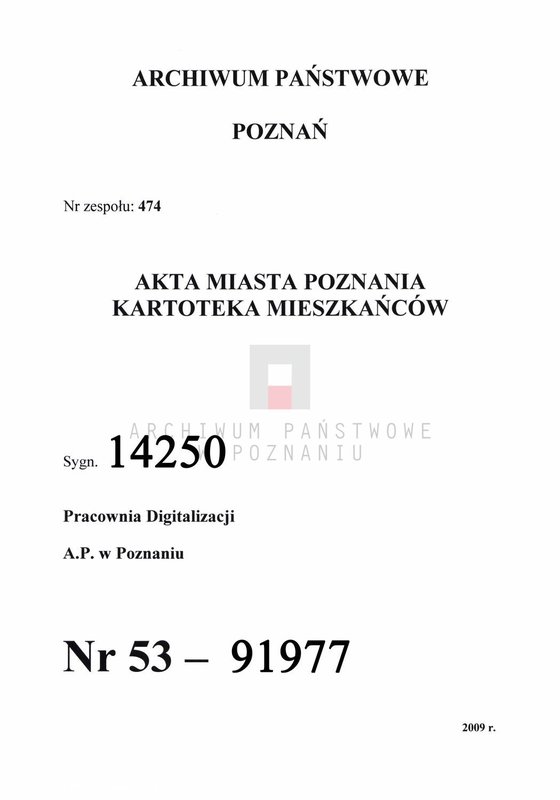 ARCHIWUM PAŃSTWOWE

POZNAŃ

Nr zespołu: 474

AKTA MIASTA POZNANIA
KARTOTEKA MIESZKAŃCÓW

ARCHIWUM PAŃSTWOWE
W POZNANIU

Sygn. 14250

Pracownia Digitalizacji

A.P. w Poznaniu

Nr 53 – 91977

2009 r.